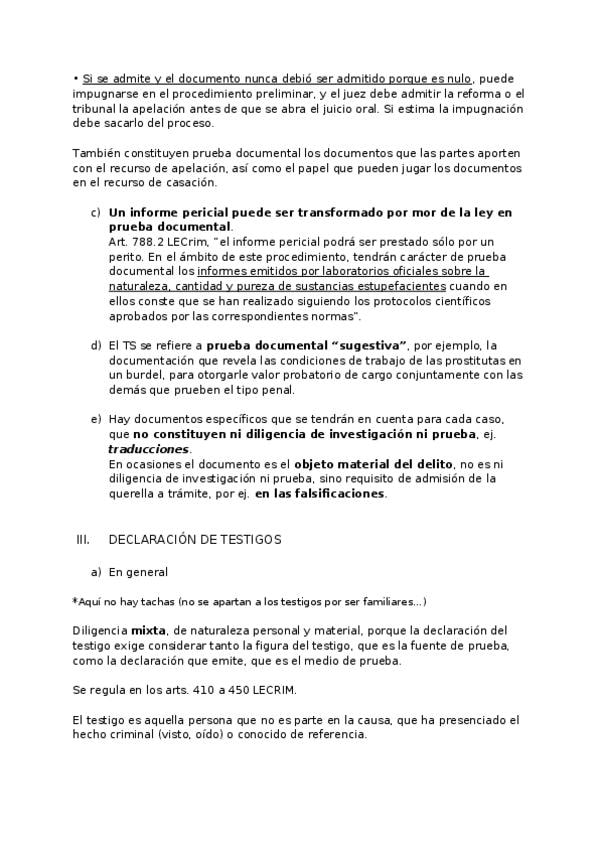 • Si se admite y el documento nunca debió ser admitido porque es nulo, puede impugnarse en el procedimiento preliminar, y el juez debe admitir la reforma o el tribunal la apelación antes de que se abra el juicio oral. Si estima la impugnación debe sacarlo del proceso.

También constituyen prueba documental los documentos que las partes aporten con el recurso de apelación, así como el papel que pueden jugar los documentos en el recurso de casación.

c) Un informe pericial puede ser transformado por mor de la ley en prueba documental.
Art. 788.2 LECrim, "el informe pericial podrá ser prestado sólo por un perito. En el ámbito de este procedimiento, tendrán carácter de prueba documental los informes emitidos por laboratorios oficiales sobre la naturaleza, cantidad y pureza de sustancias estupefacientes cuando en ellos conste que se han realizado siguiendo los protocolos científicos aprobados por las correspondientes normas".

d) El TS se refiere a prueba documental "sugestiva", por ejemplo, la documentación que revela las condiciones de trabajo de las prostitutas en un burdel, para otorgarle valor probatorio de cargo conjuntamente con las demás que prueben el tipo penal.

e) Hay documentos específicos que se tendrán en cuenta para cada caso, que no constituyen ni diligencia de investigación ni prueba, ej. traducciones.
En ocasiones el documento es el objeto material del delito, no es ni diligencia de investigación ni prueba, sino requisito de admisión de la querella a trámite, por ej. en las falsificaciones.

III. DECLARACIÓN DE TESTIGOS

a) En general

*Aquí no hay tachas (no se apartan a los testigos por ser familiares...)

Diligencia mixta, de naturaleza personal y material, porque la declaración del testigo exige considerar tanto la figura del testigo, que es la fuente de prueba, como la declaración que emite, que es el medio de prueba.

Se regula en los arts. 410 a 450 LECRIM.

El testigo es aquella persona que no es parte en la causa, que ha presenciado el hecho criminal (visto, oído) o conocido de referencia.